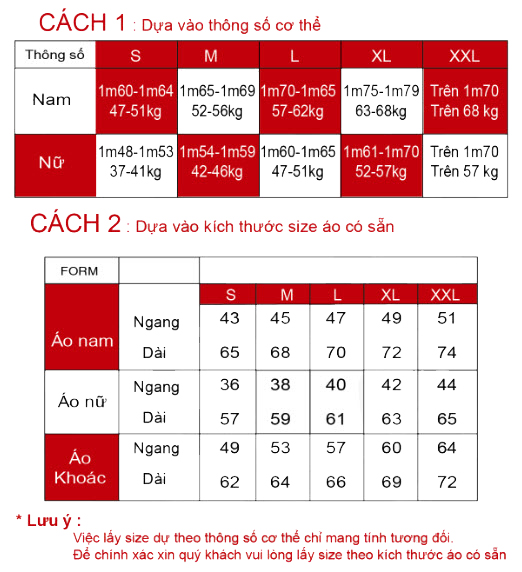 CÁCH 1 : Dựa vào thông số cơ thể

| Thông số | S | M | L | XL | XXL |
|---|---|---|---|---|---|
| Nam | 1m60-1m64 47-51kg | 1m65-1m69 52-56kg | 1m70-1m65 57-62kg | 1m75-1m79 63-68kg | Trên 1m70 Trên 68 kg |
| Nữ | 1m48-1m53 37-41kg | 1m54-1m59 42-46kg | 1m60-1m65 47-51kg | 1m61-1m70 52-57kg | Trên 1m70 Trên 57 kg |

CÁCH 2 : Dựa vào kích thước size áo có sẵn

| FORM | | S | M | L | XL | XXL |
|---|---|---|---|---|---|---|
| Áo nam | Ngang | 43 | 45 | 47 | 49 | 51 |
| | Dài | 65 | 68 | 70 | 72 | 74 |
| Áo nữ | Ngang | 36 | 38 | 40 | 42 | 44 |
| | Dài | 57 | 59 | 61 | 63 | 65 |
| Áo Khoác | Ngang | 49 | 53 | 57 | 60 | 64 |
| | Dài | 62 | 64 | 66 | 69 | 72 |

* Lưu ý :
Việc lấy size dự theo thông số cơ thể chỉ mang tính tương đối.
Để chính xác xin quý khách vui lòng lấy size theo kích thước áo có sẵn